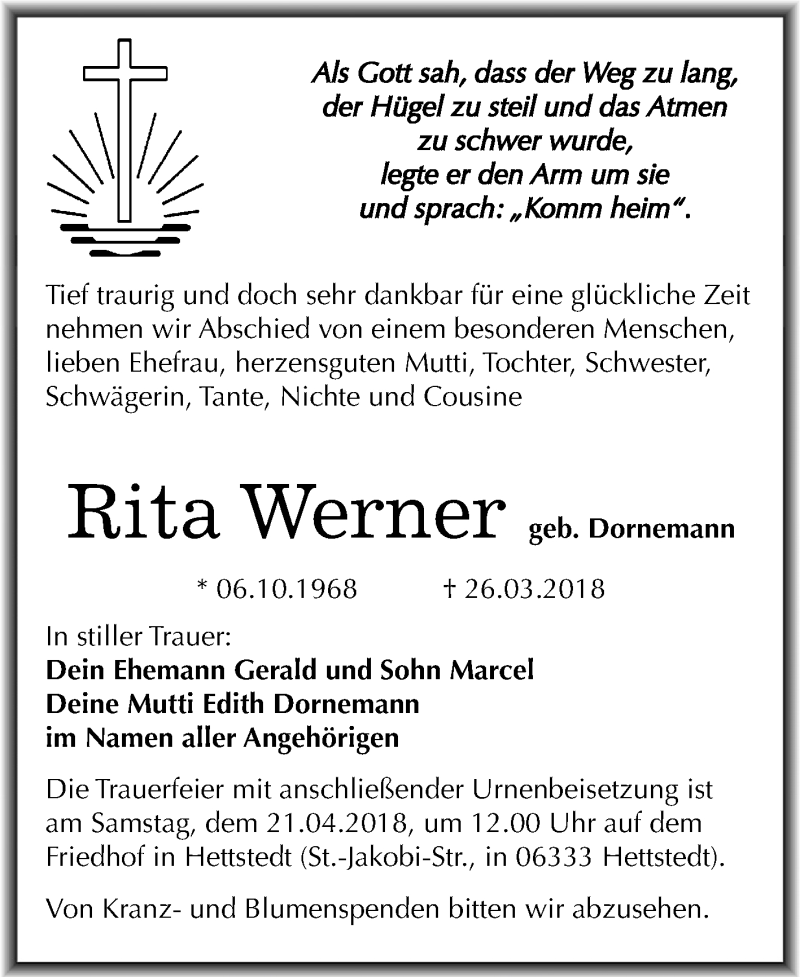 Als Gott sah, dass der Weg zu lang, der Hügel zu steil und das Atmen zu schwer wurde, legte er den Arm um sie und sprach: „Komm heim“.

Tief traurig und doch sehr dankbar für eine glückliche Zeit nehmen wir Abschied von einem besonderen Menschen, lieben Ehefrau, herzensguten Mutti, Tochter, Schwester, Schwägerin, Tante, Nichte und Cousine

Rita Werner geb. Dornemann

* 06.10.1968 † 26.03.2018

In stiller Trauer:
Dein Ehemann Gerald und Sohn Marcel
Deine Mutti Edith Dornemann
im Namen aller Angehörigen

Die Trauerfeier mit anschließender Urnenbeisetzung ist am Samstag, dem 21.04.2018, um 12.00 Uhr auf dem Friedhof in Hettstedt (St.-Jakobi-Str., in 06333 Hettstedt).

Von Kranz- und Blumenspenden bitten wir abzusehen.